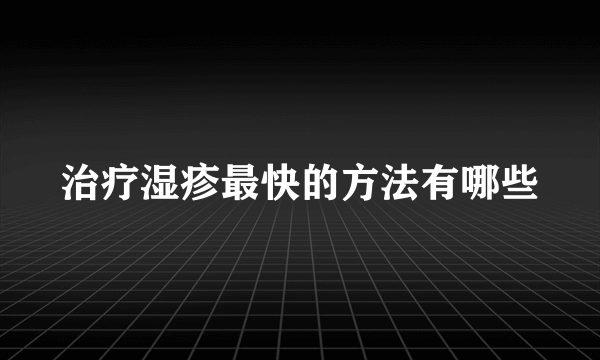 治疗湿疹最快的方法有哪些